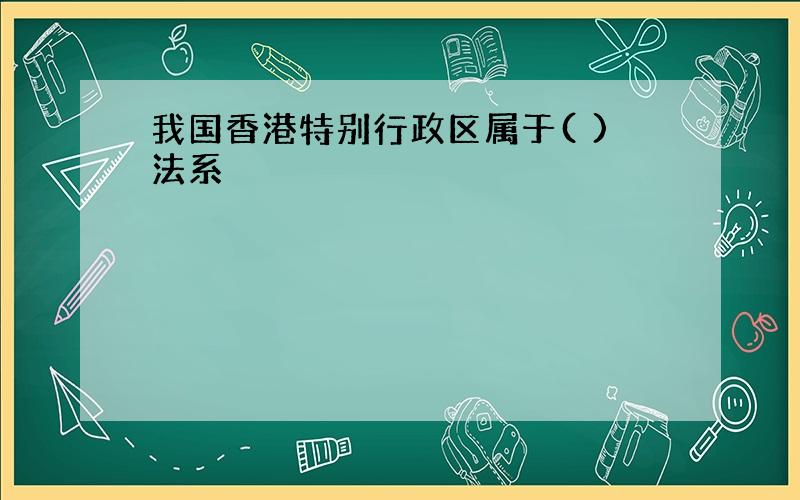 我国香港特别行政区属于( )法系